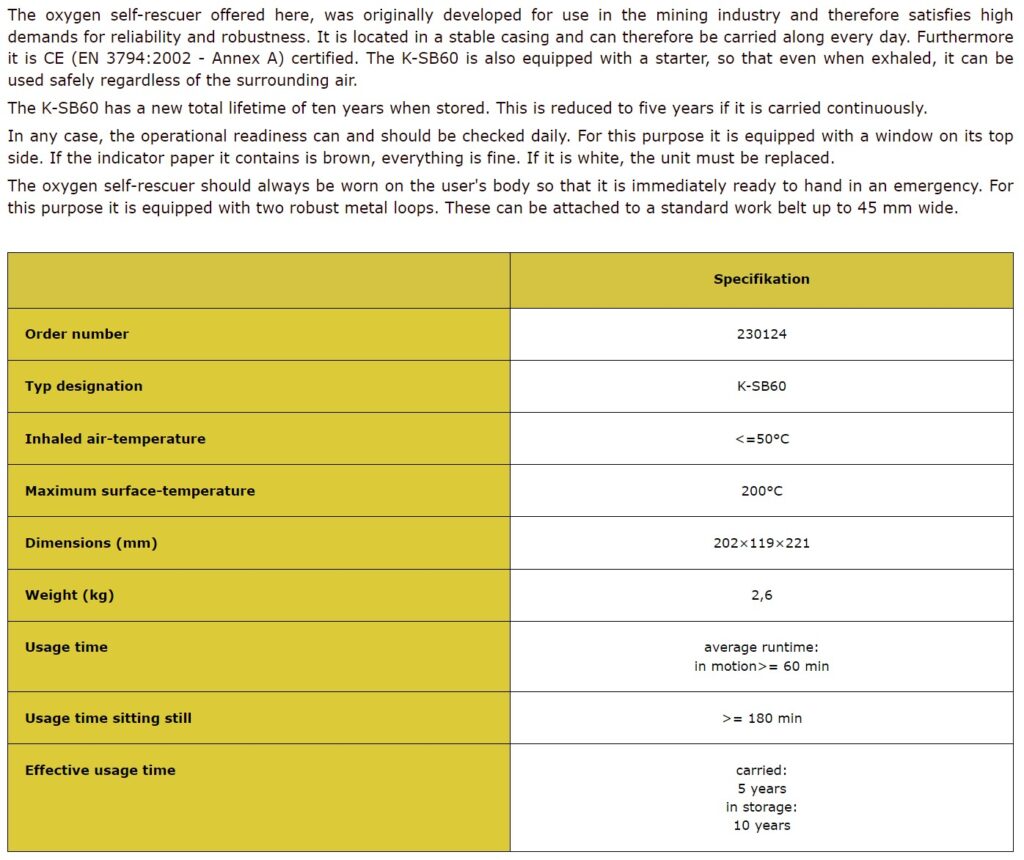 The oxygen self-rescuer offered here, was originally developed for use in the mining industry and therefore satisfies high demands for reliability and robustness. It is located in a stable casing and can therefore be carried along every day. Furthermore it is CE (EN 3794:2002 - Annex A) certified. The K-SB60 is also equipped with a starter, so that even when exhaled, it can be used safely regardless of the surrounding air.

The K-SB60 has a new total lifetime of ten years when stored. This is reduced to five years if it is carried continuously.

In any case, the operational readiness can and should be checked daily. For this purpose it is equipped with a window on its top side. If the indicator paper it contains is brown, everything is fine. If it is white, the unit must be replaced.

The oxygen self-rescuer should always be worn on the user's body so that it is immediately ready to hand in an emergency. For this purpose it is equipped with two robust metal loops. These can be attached to a standard work belt up to 45 mm wide.

| | Specifikation |
|---|---|
| Order number | 230124 |
| Typ designation | K-SB60 |
| Inhaled air-temperature | <=50°C |
| Maximum surface-temperature | 200°C |
| Dimensions (mm) | 202×119×221 |
| Weight (kg) | 2,6 |
| Usage time | average runtime: in motion>= 60 min |
| Usage time sitting still | >= 180 min |
| Effective usage time | carried: 5 years in storage: 10 years |